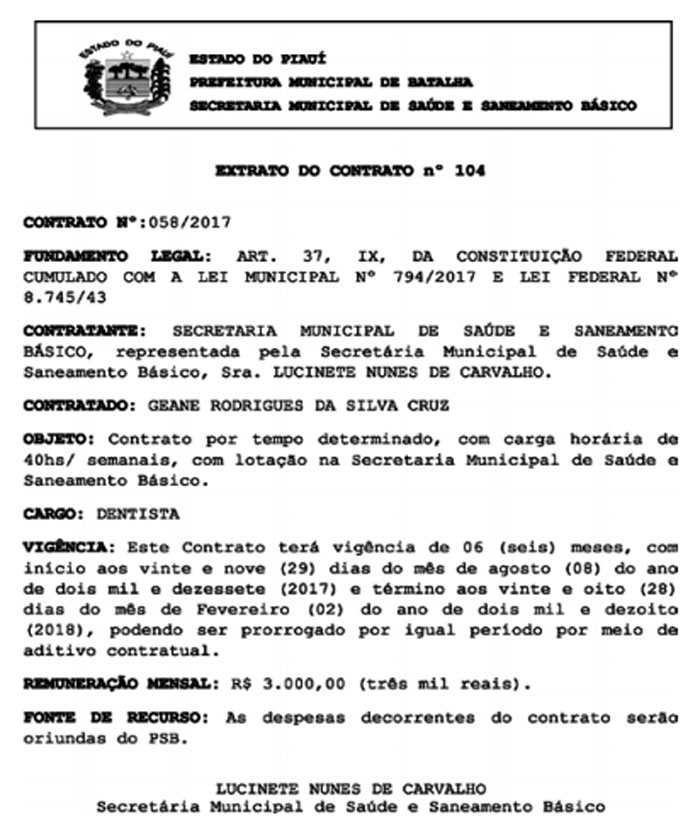 ESTADO DO PIAUÍ

ESTADO DO PIAUÍ
PREFEITURA MUNICIPAL DE BATALHA
SECRETARIA MUNICIPAL DE SAÚDE E SANEAMENTO BÁSICO

EXTRATO DO CONTRATO nº 104

CONTRATO Nº:058/2017

FUNDAMENTO LEGAL: ART. 37, IX, DA CONSTITUIÇÃO FEDERAL CUMULADO COM A LEI MUNICIPAL Nº 794/2017 E LEI FEDERAL Nº 8.745/43

CONTRATANTE: SECRETARIA MUNICIPAL DE SAÚDE E SANEAMENTO BÁSICO, representada pela Secretária Municipal de Saúde e Saneamento Básico, Sra. LUCINETE NUNES DE CARVALHO.

CONTRATADO: GEANE RODRIGUES DA SILVA CRUZ

OBJETO: Contrato por tempo determinado, com carga horária de 40hs/ semanais, com lotação na Secretaria Municipal de Saúde e Saneamento Básico.

CARGO: DENTISTA

VIGÊNCIA: Este Contrato terá vigência de 06 (seis) meses, com início aos vinte e nove (29) dias do mês de agosto (08) do ano de dois mil e dezessete (2017) e término aos vinte e oito (28) dias do mês de Fevereiro (02) do ano de dois mil e dezoito (2018), podendo ser prorrogado por igual período por meio de aditivo contratual.

REMUNERAÇÃO MENSAL: R$ 3.000,00 (três mil reais).

FONTE DE RECURSO: As despesas decorrentes do contrato serão oriundas do PSB.

LUCINETE NUNES DE CARVALHO
Secretária Municipal de Saúde e Saneamento Básico